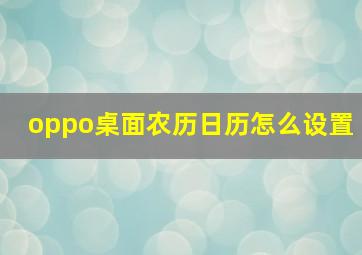 oppo桌面农历日历怎么设置